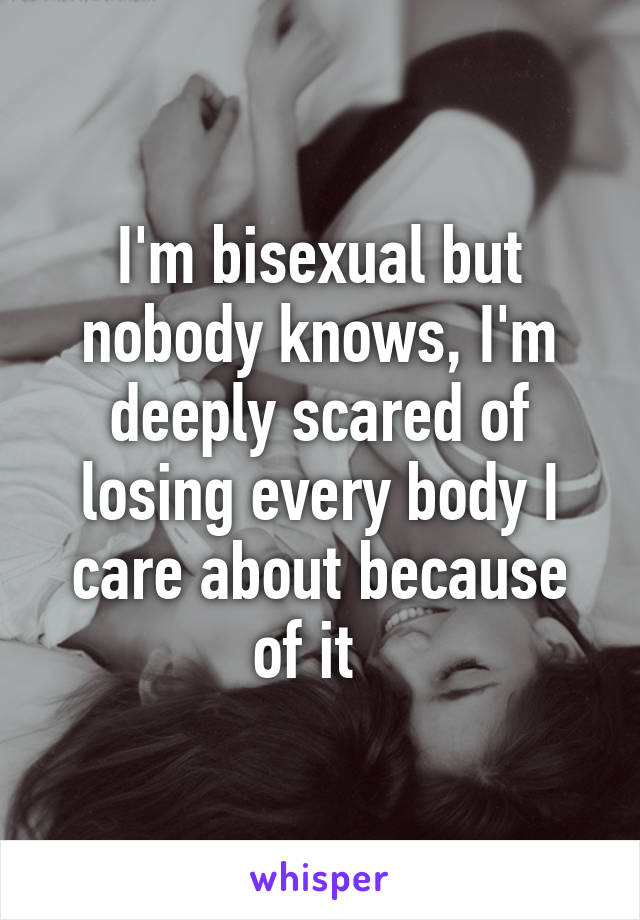 I'm bisexual but nobody knows, I'm deeply scared of losing every body I care about because of it

whisper